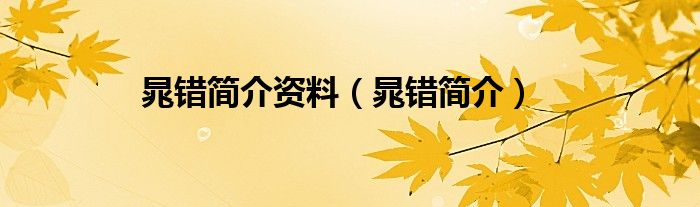 晁错简介资料（晁错简介）